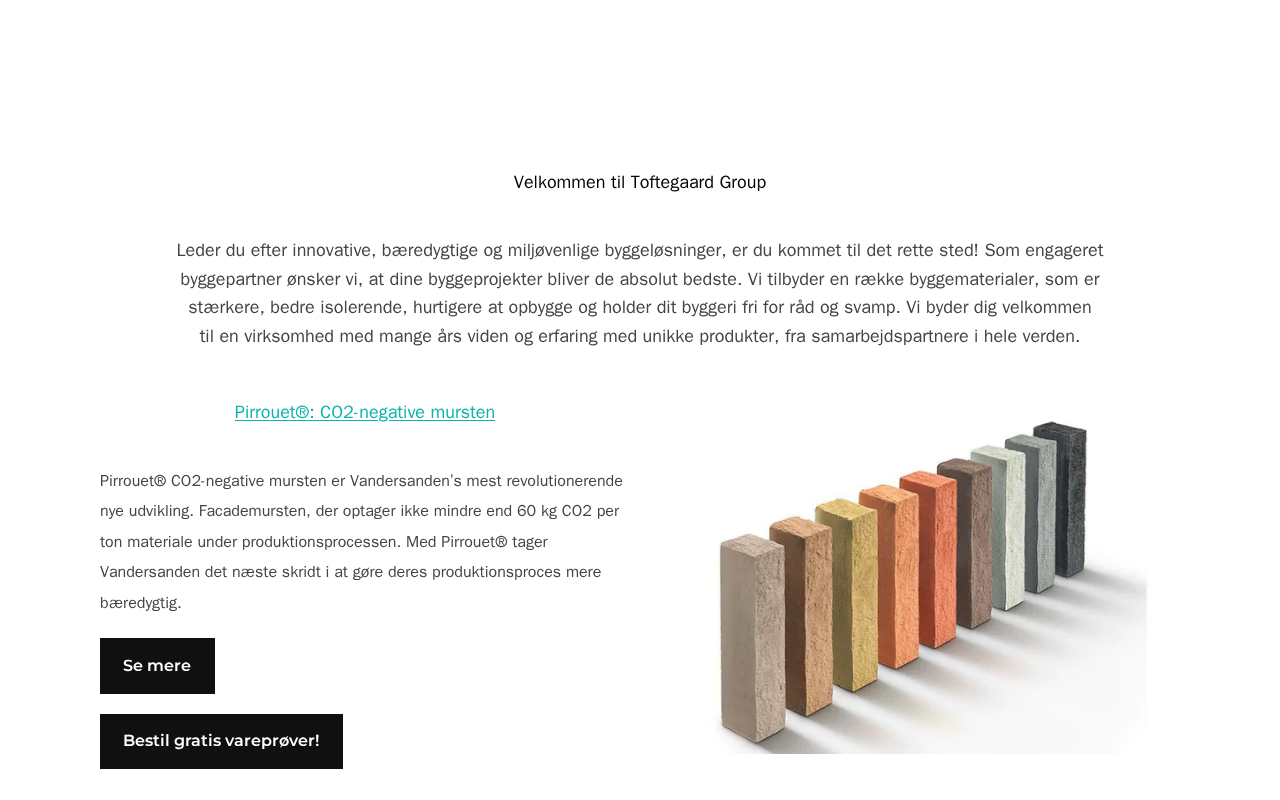 Velkommen til Toftegaard Group

Leder du efter innovative, bæredygtige og miljøvenlige byggeløsninger, er du kommet til det rette sted! Som engageret byggepartner ønsker vi, at dine byggeprojekter bliver de absolut bedste. Vi tilbyder en række byggematerialer, som er stærkere, bedre isolerende, hurtigere at opbygge og holder dit byggeri fri for råd og svamp. Vi byder dig velkommen til en virksomhed med mange års viden og erfaring med unikke produkter, fra samarbejdspartnere i hele verden.

Pirrouet®: CO2-negative mursten

Pirrouet® CO2-negative mursten er Vandersanden's mest revolutionerende nye udvikling. Facademursten, der optager ikke mindre end 60 kg CO2 per ton materiale under produktionsprocessen. Med Pirrouet® tager Vandersanden det næste skridt i at gøre deres produktionsproces mere bæredygtig.

Se mere

Bestil gratis vareprøver!